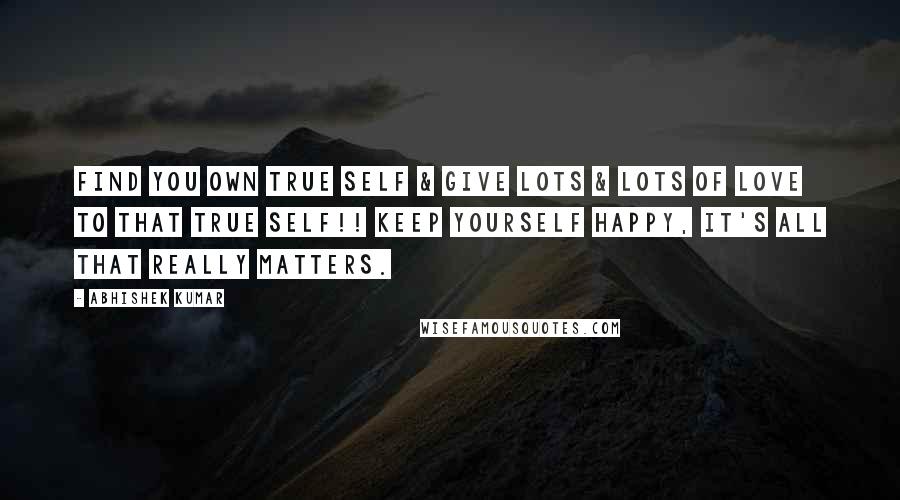 FIND YOU OWN TRUE SELF & GIVE LOTS & LOTS OF LOVE TO THAT TRUE SELF!! KEEP YOURSELF HAPPY, IT'S ALL THAT REALLY MATTERS.

- ABHISHEK KUMAR

WISEFAMOUSQUOTES.COM